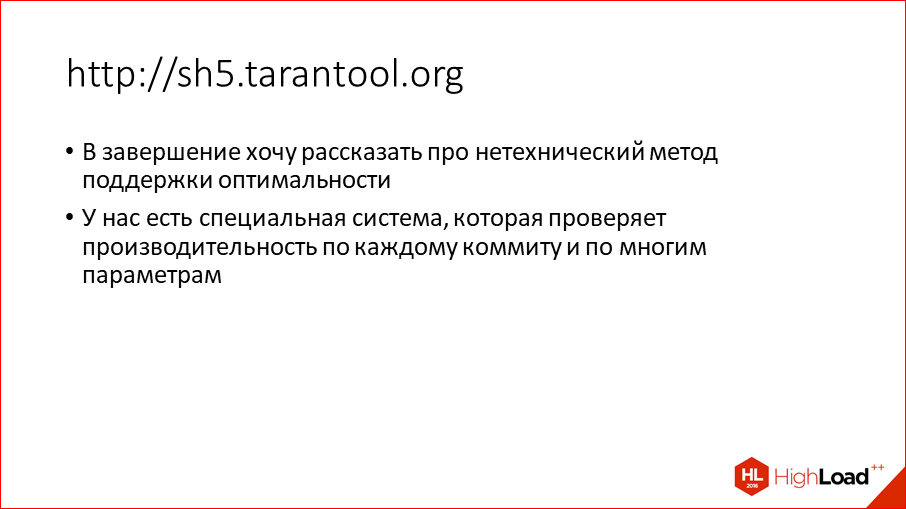 http://sh5.tarantool.org

• В завершение хочу рассказать про нетехнический метод поддержки оптимальности

• У нас есть специальная система, которая проверяет производительность по каждому коммиту и по многим параметрам

HL 2016 HighLoad++